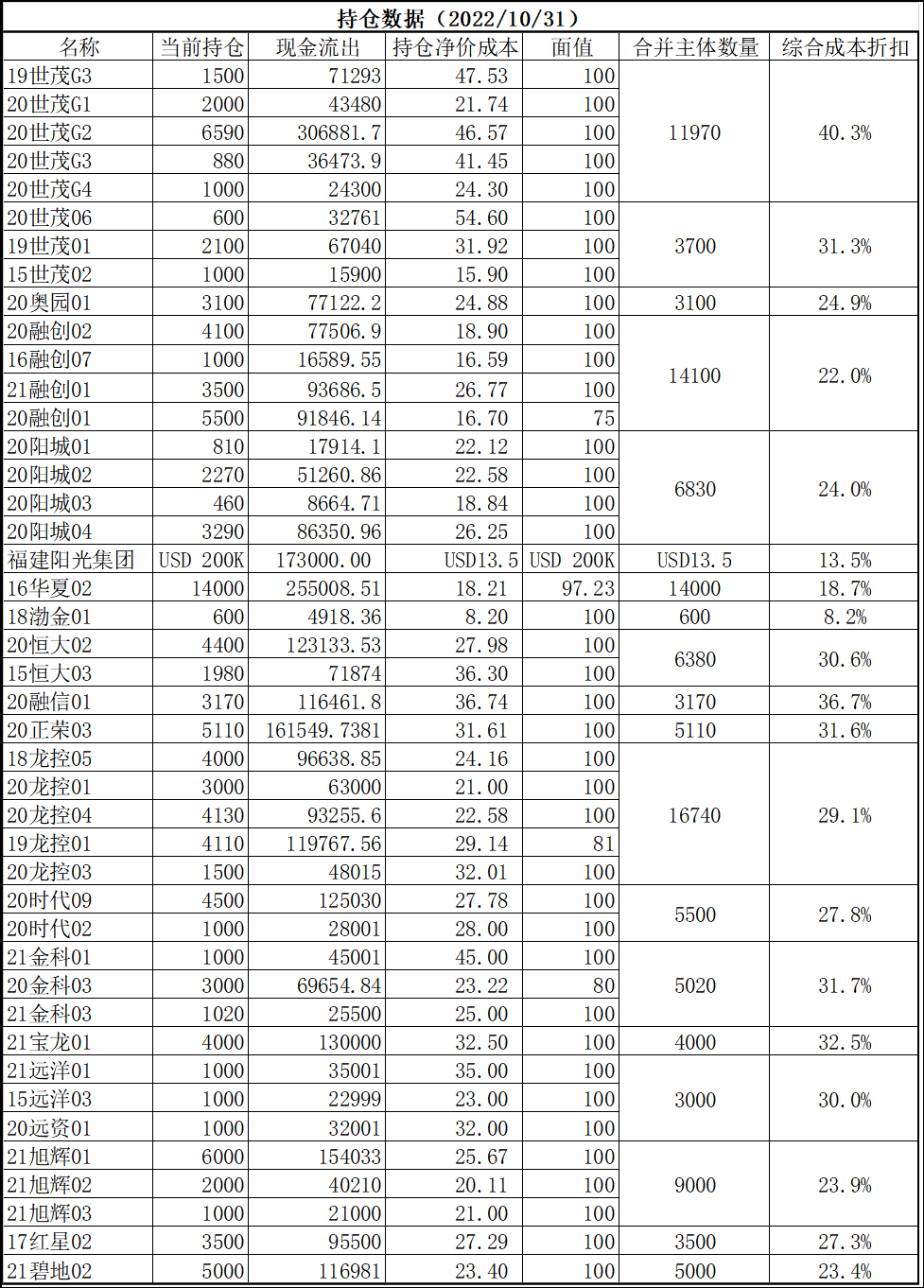 持仓数据（2022/10/31）

| 名称 | 当前持仓 | 现金流出 | 持仓净价成本 | 面值 | 合并主体数量 | 综合成本折扣 |
|---|---|---|---|---|---|---|
| 19世茂G3 | 1500 | 71293 | 47.53 | 100 | 11970 | 40.3% |
| 20世茂G1 | 2000 | 43480 | 21.74 | 100 | | |
| 20世茂G2 | 6590 | 306881.7 | 46.57 | 100 | | |
| 20世茂G3 | 880 | 36473.9 | 41.45 | 100 | | |
| 20世茂G4 | 1000 | 24300 | 24.30 | 100 | | |
| 20世茂06 | 600 | 32761 | 54.60 | 100 | 3700 | 31.3% |
| 19世茂01 | 2100 | 67040 | 31.92 | 100 | | |
| 15世茂02 | 1000 | 15900 | 15.90 | 100 | | |
| 20奥园01 | 3100 | 77122.2 | 24.88 | 100 | 3100 | 24.9% |
| 20融创02 | 4100 | 77506.9 | 18.90 | 100 | 14100 | 22.0% |
| 16融创07 | 1000 | 16589.55 | 16.59 | 100 | | |
| 21融创01 | 3500 | 93686.5 | 26.77 | 100 | | |
| 20融创01 | 5500 | 91846.14 | 16.70 | 75 | | |
| 20阳城01 | 810 | 17914.1 | 22.12 | 100 | 6830 | 24.0% |
| 20阳城02 | 2270 | 51260.86 | 22.58 | 100 | | |
| 20阳城03 | 460 | 8664.71 | 18.84 | 100 | | |
| 20阳城04 | 3290 | 86350.96 | 26.25 | 100 | | |
| 福建阳光集团 | USD 200K | 173000.00 | USD13.5 | USD 200K | USD13.5 | 13.5% |
| 16华夏02 | 14000 | 255008.51 | 18.21 | 97.23 | 14000 | 18.7% |
| 18渤金01 | 600 | 4918.36 | 8.20 | 100 | 600 | 8.2% |
| 20恒大02 | 4400 | 123133.53 | 27.98 | 100 | 6380 | 30.6% |
| 15恒大03 | 1980 | 71874 | 36.30 | 100 | | |
| 20融信01 | 3170 | 116461.8 | 36.74 | 100 | 3170 | 36.7% |
| 20正荣03 | 5110 | 161549.7381 | 31.61 | 100 | 5110 | 31.6% |
| 18龙控05 | 4000 | 96638.85 | 24.16 | 100 | 16740 | 29.1% |
| 20龙控01 | 3000 | 63000 | 21.00 | 100 | | |
| 20龙控04 | 4130 | 93255.6 | 22.58 | 100 | | |
| 19龙控01 | 4110 | 119767.56 | 29.14 | 81 | | |
| 20龙控03 | 1500 | 48015 | 32.01 | 100 | | |
| 20时代09 | 4500 | 125030 | 27.78 | 100 | 5500 | 27.8% |
| 20时代02 | 1000 | 28001 | 28.00 | 100 | | |
| 21金科01 | 1000 | 45001 | 45.00 | 100 | 5020 | 31.7% |
| 20金科03 | 3000 | 69654.84 | 23.22 | 80 | | |
| 21金科03 | 1020 | 25500 | 25.00 | 100 | | |
| 21宝龙01 | 4000 | 130000 | 32.50 | 100 | 4000 | 32.5% |
| 21远洋01 | 1000 | 35001 | 35.00 | 100 | 3000 | 30.0% |
| 15远洋03 | 1000 | 22999 | 23.00 | 100 | | |
| 20远资01 | 1000 | 32001 | 32.00 | 100 | | |
| 21旭辉01 | 6000 | 154033 | 25.67 | 100 | 9000 | 23.9% |
| 21旭辉02 | 2000 | 40210 | 20.11 | 100 | | |
| 21旭辉03 | 1000 | 21000 | 21.00 | 100 | | |
| 17红星02 | 3500 | 95500 | 27.29 | 100 | 3500 | 27.3% |
| 21碧地02 | 5000 | 116981 | 23.40 | 100 | 5000 | 23.4% |